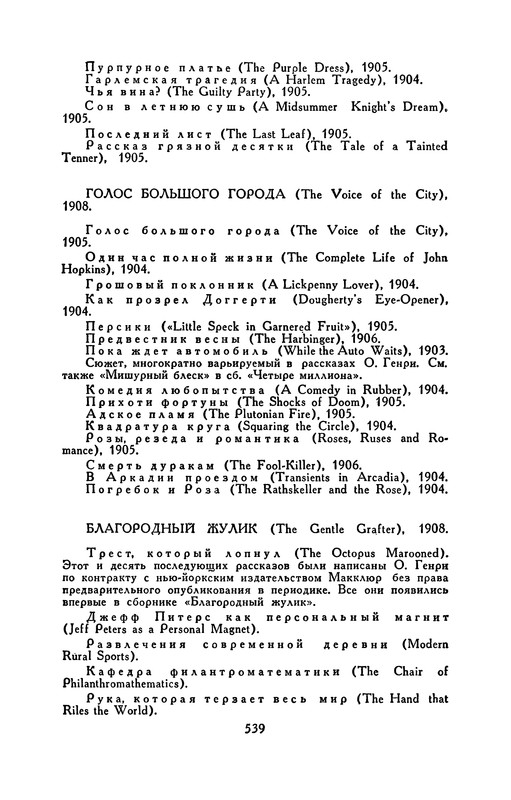 Пурпурное платье (The Purple Dress), 1905.
Гарлемская трагедия (A Harlem Tragedy), 1904.
Чья вина? (The Guilty Party), 1905.
Сон в летнюю сушь (A Midsummer Knight's Dream), 1905.
Последний лист (The Last Leaf), 1905.
Рассказ грязной десятки (The Tale of a Tainted Tenner), 1905.

ГОЛОС БОЛЬШОГО ГОРОДА (The Voice of the City), 1908.

Голос большого города (The Voice of the City), 1905.
Один час полной жизни (The Complete Life of John Hopkins), 1904.
Грошовый поклонник (A Lickpenny Lover), 1904.
Как прозрел Доггерти (Dougherty's Eye-Opener), 1904.
Персики («Little Speck in Garnered Fruit»), 1905.
Предвестник весны (The Harbinger), 1906.
Пока ждет автомобиль (While the Auto Waits), 1903. Сюжет, многократно варьируемый в рассказах О. Генри. См. также «Мишурный блеск» в сб. «Четыре миллиона».
Комедия любопытства (A Comedy in Rubber), 1904.
Прихоти фортуны (The Shocks of Doom), 1905.
Адское пламя (The Plutonian Fire), 1905.
Квадратура круга (Squaring the Circle), 1904.
Розы, резеда и романтика (Roses, Ruses and Romance), 1905.
Смерть дуракам (The Fool-Killer), 1906.
В Аркадии проездом (Transients in Arcadia), 1904.
Погребок и Роза (The Rathskeller and the Rose), 1904.

БЛАГОРОДНЫЙ ЖУЛИК (The Gentle Grafter), 1908.

Трест, который лопнул (The Octopus Marooned). Этот и десять последующих рассказов были написаны О. Генри по контракту с нью-йоркским издательством Макклюр без права предварительного опубликования в периодике. Все они появились впервые в сборнике «Благородный жулик».
Джефф Питерс как персональный магнит (Jeff Peters as a Personal Magnet).
Развлечения современной деревни (Modern Rural Sports).
Кафедра филантроматематики (The Chair of Philanthromathematics).
Рука, которая терзает весь мир (The Hand that Riles the World).

539